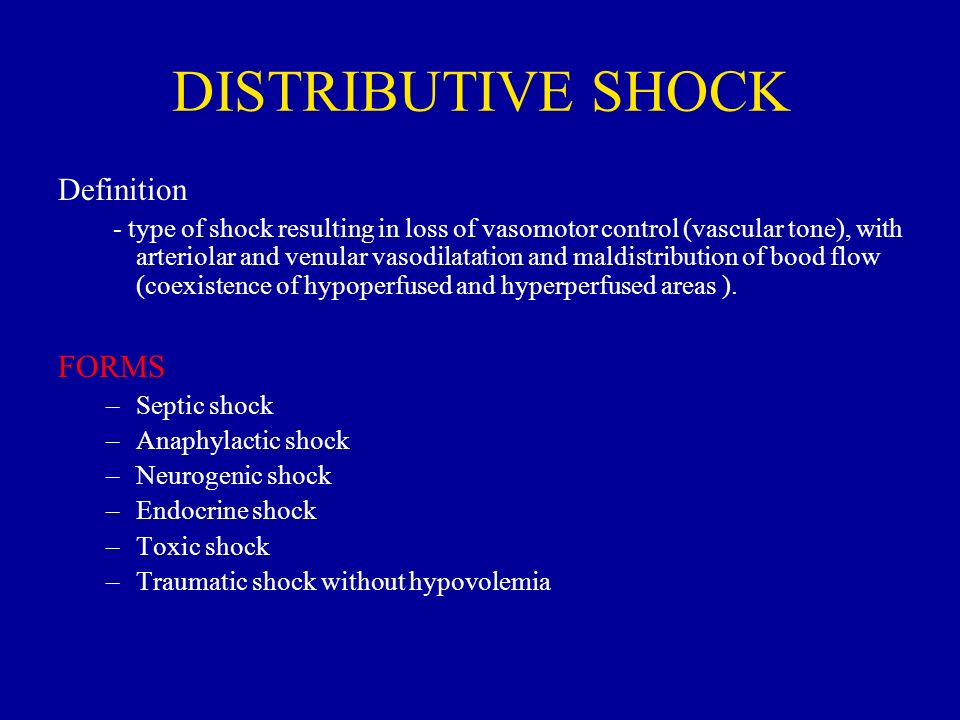 DISTRIBUTIVE SHOCK

Definition

- type of shock resulting in loss of vasomotor control (vascular tone), with arteriolar and venular vasodilatation and maldistribution of bood flow (coexistence of hypoperfused and hyperperfused areas ).

FORMS

– Septic shock
– Anaphylactic shock
– Neurogenic shock
– Endocrine shock
– Toxic shock
– Traumatic shock without hypovolemia